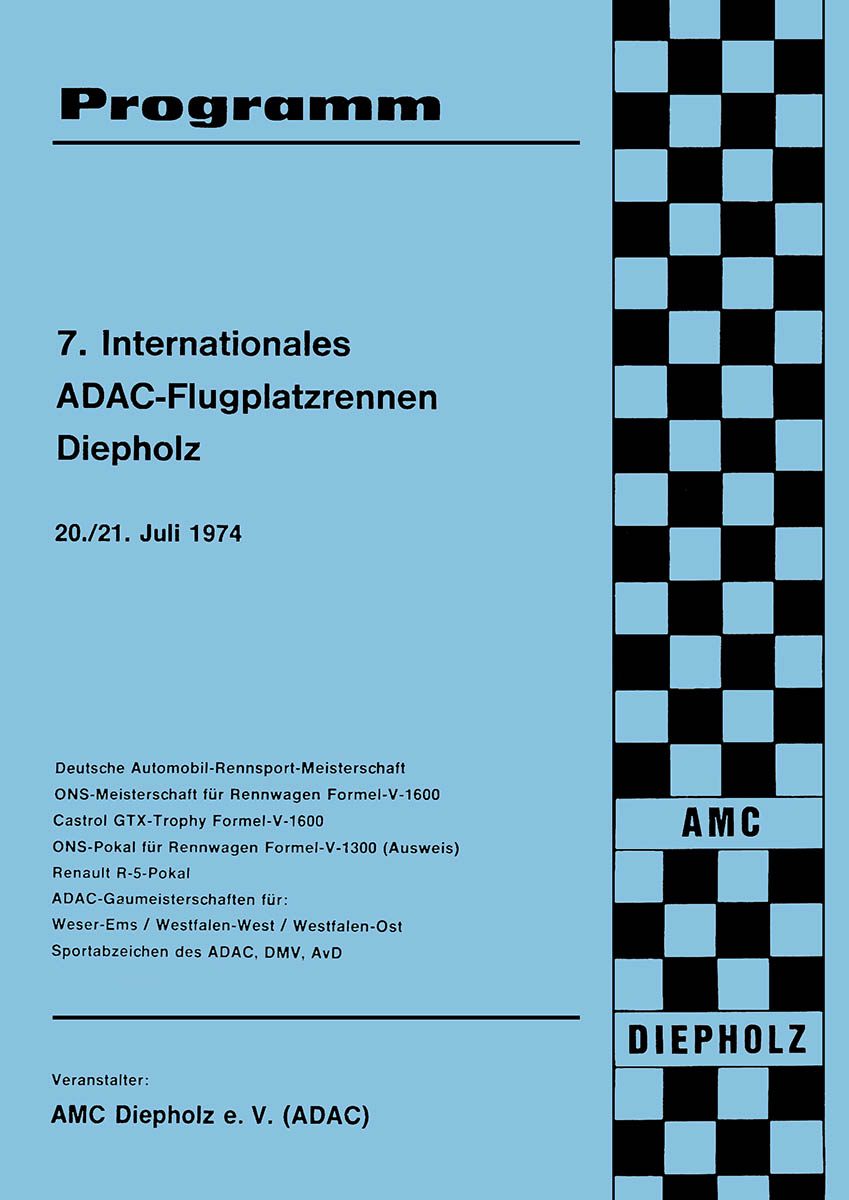 Programm

7. Internationales
ADAC-Flugplatzrennen
Diepholz

20./21. Juli 1974

Deutsche Automobil-Rennsport-Meisterschaft
ONS-Meisterschaft für Rennwagen Formel-V-1600
Castrol GTX-Trophy Formel-V-1600
ONS-Pokal für Rennwagen Formel-V-1300 (Ausweis)
Renault R-5-Pokal
ADAC-Gaumeisterschaften für:
Weser-Ems / Westfalen-West / Westfalen-Ost
Sportabzeichen des ADAC, DMV, AvD

Veranstalter:
AMC Diepholz e. V. (ADAC)

AMC

DIEPHOLZ